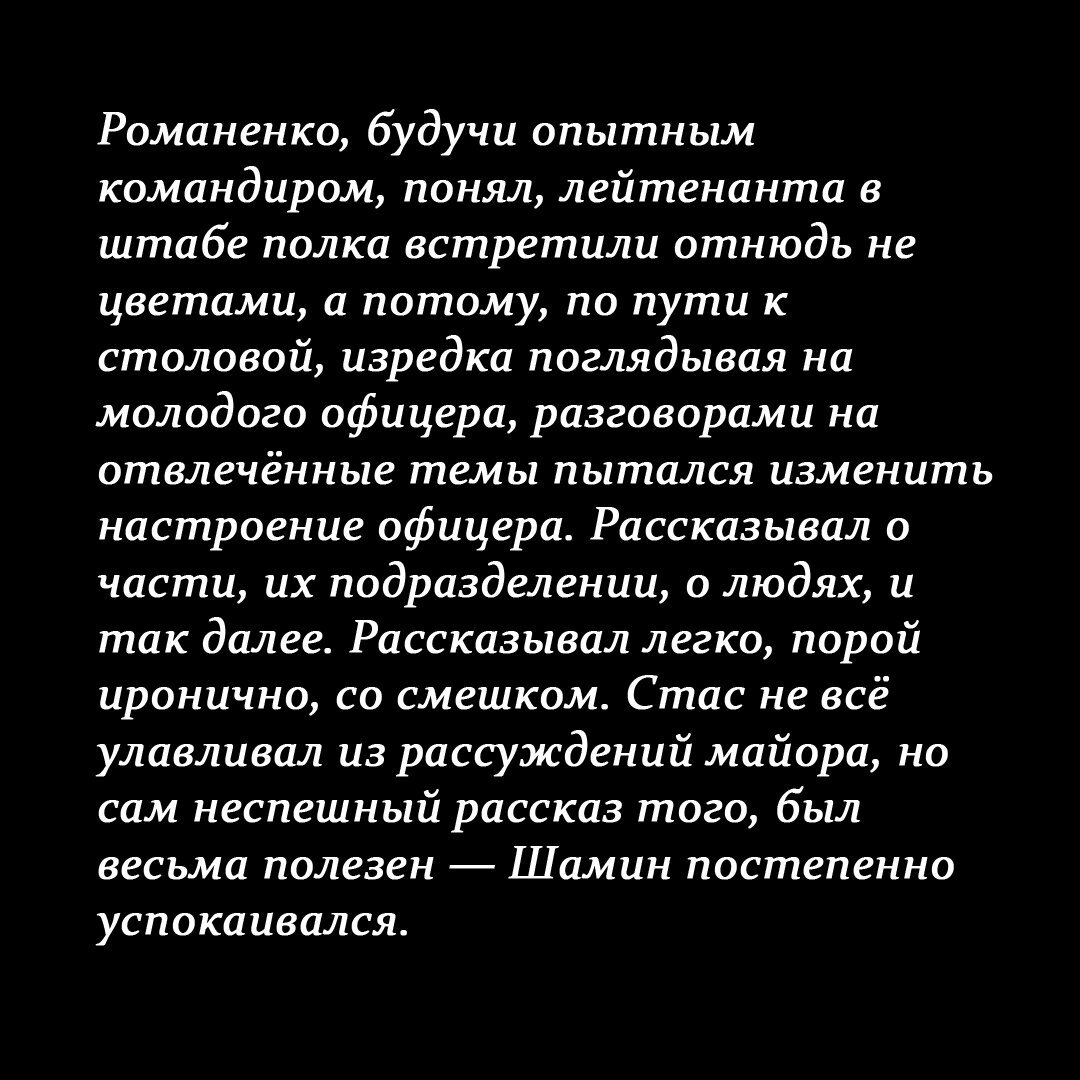 Романенко, будучи опытным командиром, понял, лейтенанта в штабе полка встретили отнюдь не цветами, а потому, по пути к столовой, изредка поглядывая на молодого офицера, разговорами на отвлечённые темы пытался изменить настроение офицера. Рассказывал о части, их подразделении, о людях, и так далее. Рассказывал легко, порой иронично, со смешком. Стас не всё улавливал из рассуждений майора, но сам неспешный рассказ того, был весьма полезен — Шамин постепенно успокаивался.